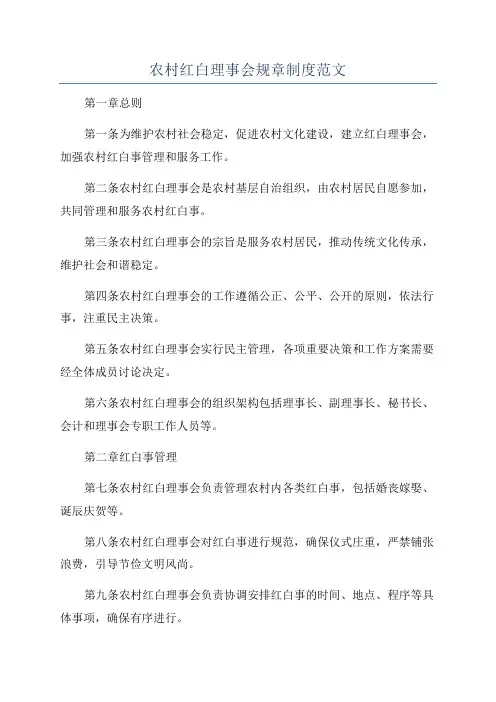 农村红白理事会规章制度范文

第一章总则

第一条为维护农村社会稳定，促进农村文化建设，建立红白理事会，加强农村红白事管理和服务工作。

第二条农村红白理事会是农村基层自治组织，由农村居民自愿参加，共同管理和服务农村红白事。

第三条农村红白理事会的宗旨是服务农村居民，推动传统文化传承，维护社会和谐稳定。

第四条农村红白理事会的工作遵循公正、公平、公开的原则，依法行事，注重民主决策。

第五条农村红白理事会实行民主管理，各项重要决策和工作方案需要经全体成员讨论决定。

第六条农村红白理事会的组织架构包括理事长、副理事长、秘书长、会计和理事会专职工作人员等。

第二章红白事管理

第七条农村红白理事会负责管理农村内各类红白事，包括婚丧嫁娶、诞辰庆贺等。

第八条农村红白理事会对红白事进行规范，确保仪式庄重，严禁铺张浪费，引导节俭文明风尚。

第九条农村红白理事会负责协调安排红白事的时间、地点、程序等具体事项，确保有序进行。